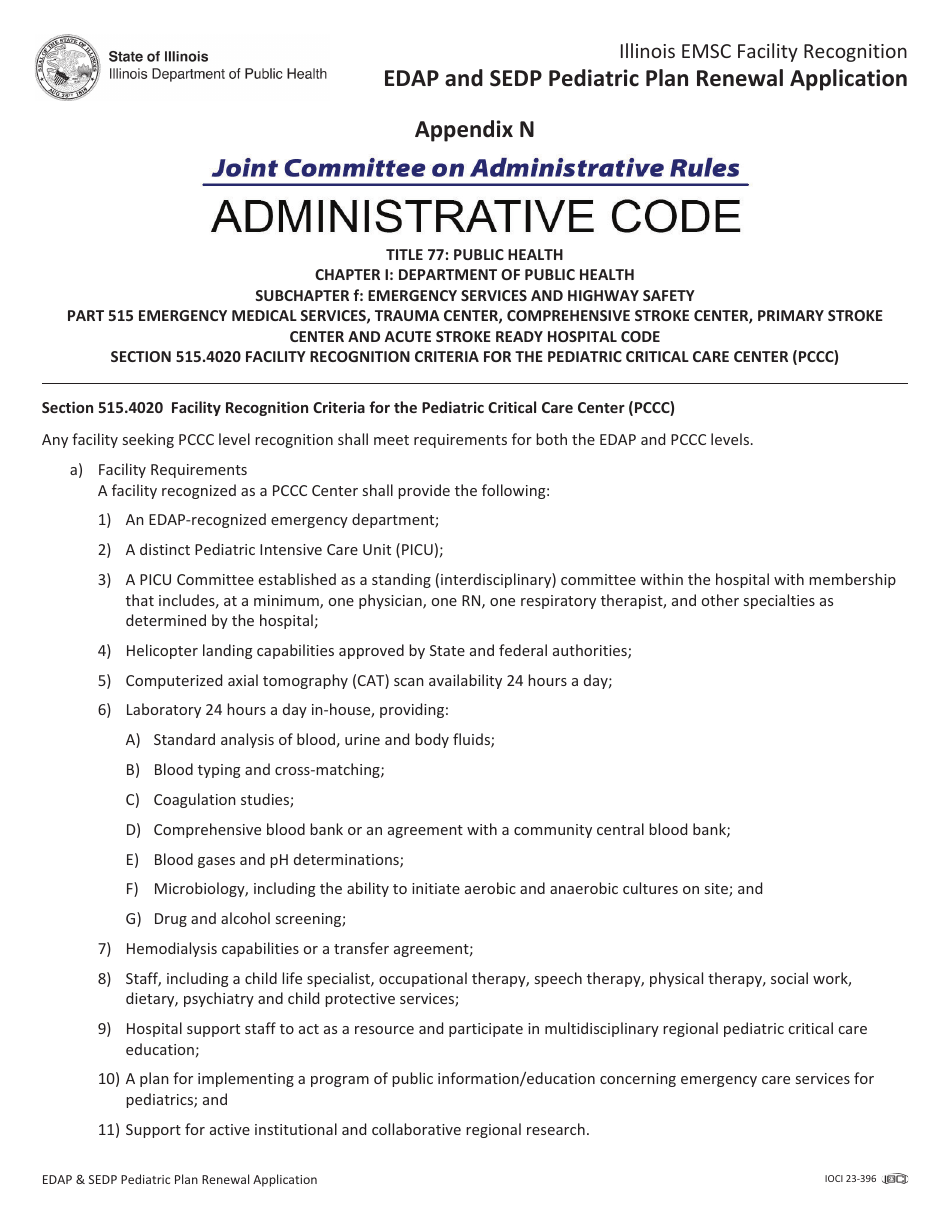 State of Illinois
Illinois Department of Public Health

Illinois EMSC Facility Recognition
EDAP and SEDP Pediatric Plan Renewal Application

Appendix N

Joint Committee on Administrative Rules

ADMINISTRATIVE CODE

TITLE 77: PUBLIC HEALTH
CHAPTER I: DEPARTMENT OF PUBLIC HEALTH
SUBCHAPTER f: EMERGENCY SERVICES AND HIGHWAY SAFETY
PART 515 EMERGENCY MEDICAL SERVICES, TRAUMA CENTER, COMPREHENSIVE STROKE CENTER, PRIMARY STROKE CENTER AND ACUTE STROKE READY HOSPITAL CODE
SECTION 515.4020 FACILITY RECOGNITION CRITERIA FOR THE PEDIATRIC CRITICAL CARE CENTER (PCCC)

Section 515.4020 Facility Recognition Criteria for the Pediatric Critical Care Center (PCCC)

Any facility seeking PCCC level recognition shall meet requirements for both the EDAP and PCCC levels.

a) Facility Requirements
A facility recognized as a PCCC Center shall provide the following:

1) An EDAP-recognized emergency department;

2) A distinct Pediatric Intensive Care Unit (PICU);

3) A PICU Committee established as a standing (interdisciplinary) committee within the hospital with membership that includes, at a minimum, one physician, one RN, one respiratory therapist, and other specialties as determined by the hospital;

4) Helicopter landing capabilities approved by State and federal authorities;

5) Computerized axial tomography (CAT) scan availability 24 hours a day;

6) Laboratory 24 hours a day in-house, providing:

A) Standard analysis of blood, urine and body fluids;

B) Blood typing and cross-matching;

C) Coagulation studies;

D) Comprehensive blood bank or an agreement with a community central blood bank;

E) Blood gases and pH determinations;

F) Microbiology, including the ability to initiate aerobic and anaerobic cultures on site; and

G) Drug and alcohol screening;

7) Hemodialysis capabilities or a transfer agreement;

8) Staff, including a child life specialist, occupational therapy, speech therapy, physical therapy, social work, dietary, psychiatry and child protective services;

9) Hospital support staff to act as a resource and participate in multidisciplinary regional pediatric critical care education;

10) A plan for implementing a program of public information/education concerning emergency care services for pediatrics; and

11) Support for active institutional and collaborative regional research.

EDAP & SEDP Pediatric Plan Renewal Application

IOCI 23-396